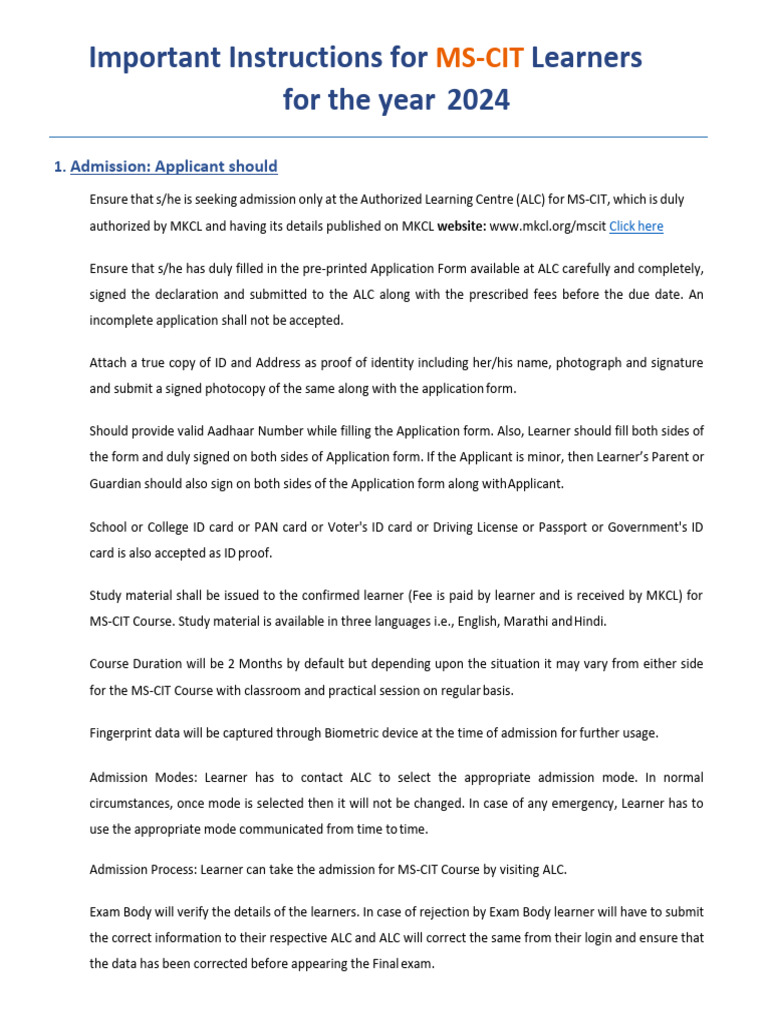 Important Instructions for MS-CIT Learners for the year 2024

1. Admission: Applicant should

Ensure that s/he is seeking admission only at the Authorized Learning Centre (ALC) for MS-CIT, which is duly authorized by MKCL and having its details published on MKCL website: www.mkcl.org/mscit Click here

Ensure that s/he has duly filled in the pre-printed Application Form available at ALC carefully and completely, signed the declaration and submitted to the ALC along with the prescribed fees before the due date. An incomplete application shall not be accepted.

Attach a true copy of ID and Address as proof of identity including her/his name, photograph and signature and submit a signed photocopy of the same along with the application form.

Should provide valid Aadhaar Number while filling the Application form. Also, Learner should fill both sides of the form and duly signed on both sides of Application form. If the Applicant is minor, then Learner's Parent or Guardian should also sign on both sides of the Application form along with Applicant.

School or College ID card or PAN card or Voter's ID card or Driving License or Passport or Government's ID card is also accepted as ID proof.

Study material shall be issued to the confirmed learner (Fee is paid by learner and is received by MKCL) for MS-CIT Course. Study material is available in three languages i.e., English, Marathi and Hindi.

Course Duration will be 2 Months by default but depending upon the situation it may vary from either side for the MS-CIT Course with classroom and practical session on regular basis.

Fingerprint data will be captured through Biometric device at the time of admission for further usage.

Admission Modes: Learner has to contact ALC to select the appropriate admission mode. In normal circumstances, once mode is selected then it will not be changed. In case of any emergency, Learner has to use the appropriate mode communicated from time to time.

Admission Process: Learner can take the admission for MS-CIT Course by visiting ALC.

Exam Body will verify the details of the learners. In case of rejection by Exam Body learner will have to submit the correct information to their respective ALC and ALC will correct the same from their login and ensure that the data has been corrected before appearing the Final exam.